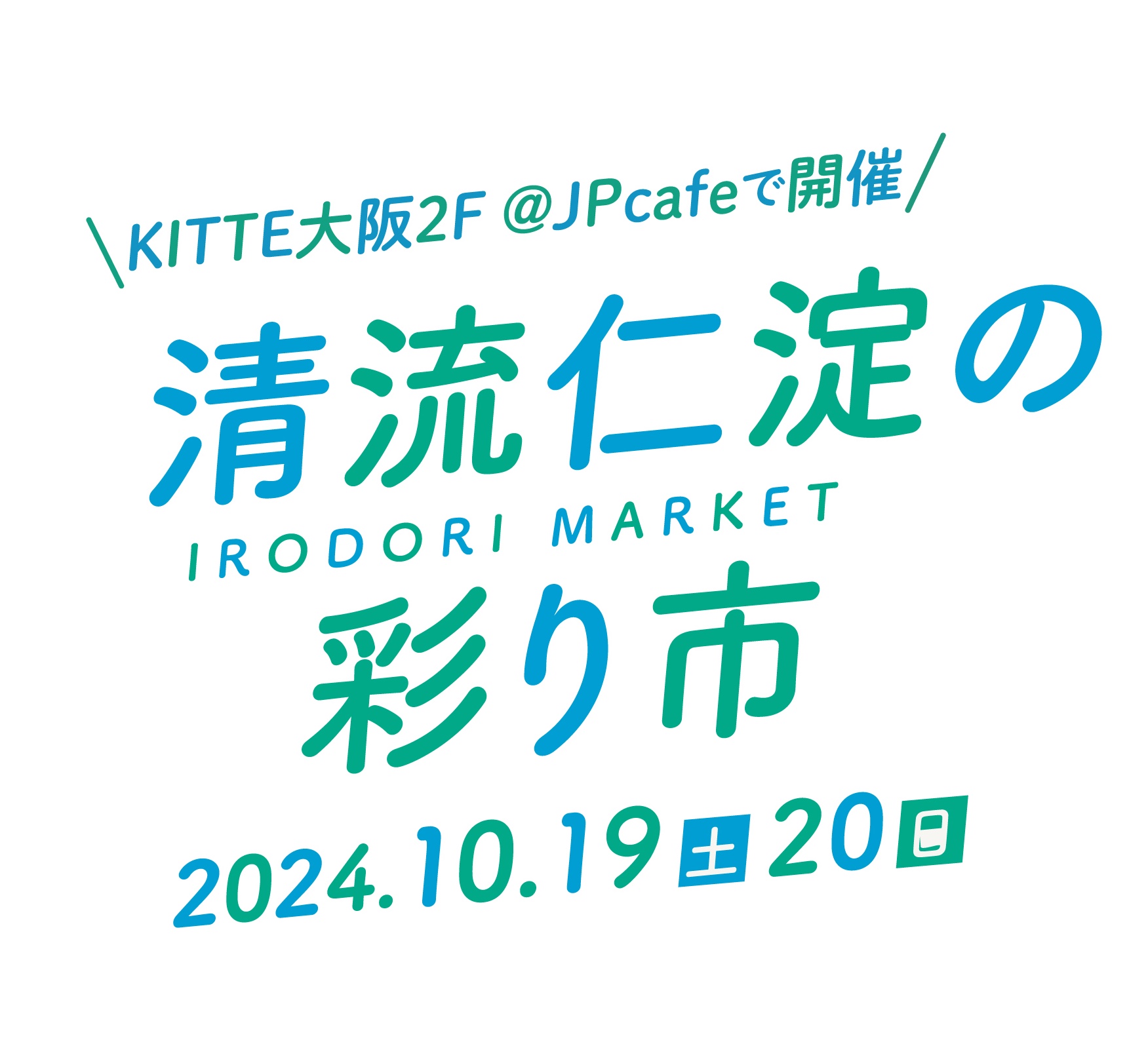 ＼KITTE大阪2F @JPcafeで開催／

清流仁淀の

IRODORI MARKET

彩り市

2024.10.19土20日